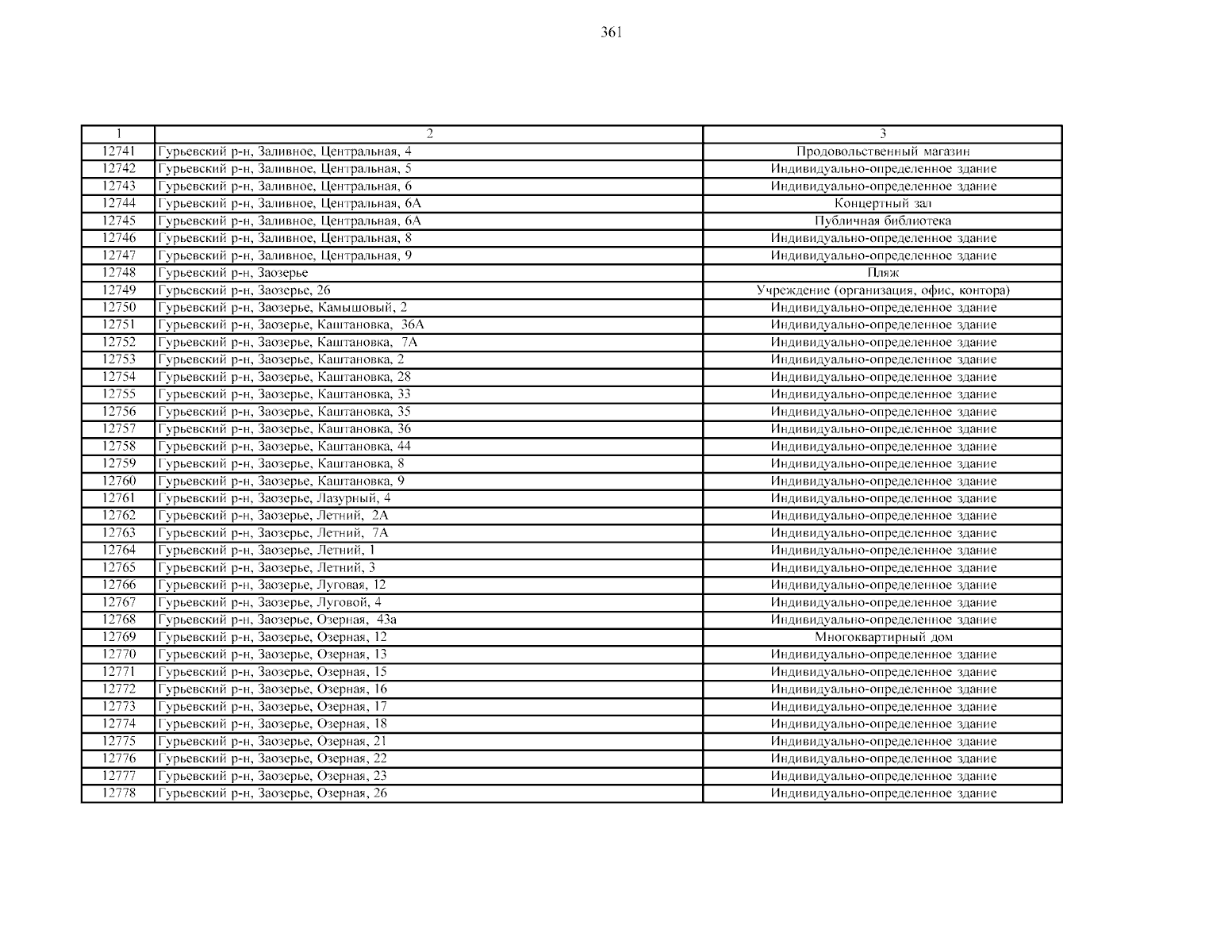 361

| 1 | 2 | 3 |
|---|---|---|
| 12741 | Гурьевский р-н, Заливное, Центральная, 4 | Продовольственный магазин |
| 12742 | Гурьевский р-н, Заливное, Центральная, 5 | Индивидуально-определенное здание |
| 12743 | Гурьевский р-н, Заливное, Центральная, 6 | Индивидуально-определенное здание |
| 12744 | Гурьевский р-н, Заливное, Центральная, 6А | Концертный зал |
| 12745 | Гурьевский р-н, Заливное, Центральная, 6А | Публичная библиотека |
| 12746 | Гурьевский р-н, Заливное, Центральная, 8 | Индивидуально-определенное здание |
| 12747 | Гурьевский р-н, Заливное, Центральная, 9 | Индивидуально-определенное здание |
| 12748 | Гурьевский р-н, Заозерье | Пляж |
| 12749 | Гурьевский р-н, Заозерье, 26 | Учреждение (организация, офис, контора) |
| 12750 | Гурьевский р-н, Заозерье, Камышовый, 2 | Индивидуально-определенное здание |
| 12751 | Гурьевский р-н, Заозерье, Каштановка, 36А | Индивидуально-определенное здание |
| 12752 | Гурьевский р-н, Заозерье, Каштановка, 7А | Индивидуально-определенное здание |
| 12753 | Гурьевский р-н, Заозерье, Каштановка, 2 | Индивидуально-определенное здание |
| 12754 | Гурьевский р-н, Заозерье, Каштановка, 28 | Индивидуально-определенное здание |
| 12755 | Гурьевский р-н, Заозерье, Каштановка, 33 | Индивидуально-определенное здание |
| 12756 | Гурьевский р-н, Заозерье, Каштановка, 35 | Индивидуально-определенное здание |
| 12757 | Гурьевский р-н, Заозерье, Каштановка, 36 | Индивидуально-определенное здание |
| 12758 | Гурьевский р-н, Заозерье, Каштановка, 44 | Индивидуально-определенное здание |
| 12759 | Гурьевский р-н, Заозерье, Каштановка, 8 | Индивидуально-определенное здание |
| 12760 | Гурьевский р-н, Заозерье, Каштановка, 9 | Индивидуально-определенное здание |
| 12761 | Гурьевский р-н, Заозерье, Лазурный, 4 | Индивидуально-определенное здание |
| 12762 | Гурьевский р-н, Заозерье, Летний, 2А | Индивидуально-определенное здание |
| 12763 | Гурьевский р-н, Заозерье, Летний, 7А | Индивидуально-определенное здание |
| 12764 | Гурьевский р-н, Заозерье, Летний, 1 | Индивидуально-определенное здание |
| 12765 | Гурьевский р-н, Заозерье, Летний, 3 | Индивидуально-определенное здание |
| 12766 | Гурьевский р-н, Заозерье, Луговая, 12 | Индивидуально-определенное здание |
| 12767 | Гурьевский р-н, Заозерье, Луговой, 4 | Индивидуально-определенное здание |
| 12768 | Гурьевский р-н, Заозерье, Озерная, 43а | Индивидуально-определенное здание |
| 12769 | Гурьевский р-н, Заозерье, Озерная, 12 | Многоквартирный дом |
| 12770 | Гурьевский р-н, Заозерье, Озерная, 13 | Индивидуально-определенное здание |
| 12771 | Гурьевский р-н, Заозерье, Озерная, 15 | Индивидуально-определенное здание |
| 12772 | Гурьевский р-н, Заозерье, Озерная, 16 | Индивидуально-определенное здание |
| 12773 | Гурьевский р-н, Заозерье, Озерная, 17 | Индивидуально-определенное здание |
| 12774 | Гурьевский р-н, Заозерье, Озерная, 18 | Индивидуально-определенное здание |
| 12775 | Гурьевский р-н, Заозерье, Озерная, 21 | Индивидуально-определенное здание |
| 12776 | Гурьевский р-н, Заозерье, Озерная, 22 | Индивидуально-определенное здание |
| 12777 | Гурьевский р-н, Заозерье, Озерная, 23 | Индивидуально-определенное здание |
| 12778 | Гурьевский р-н, Заозерье, Озерная, 26 | Индивидуально-определенное здание |